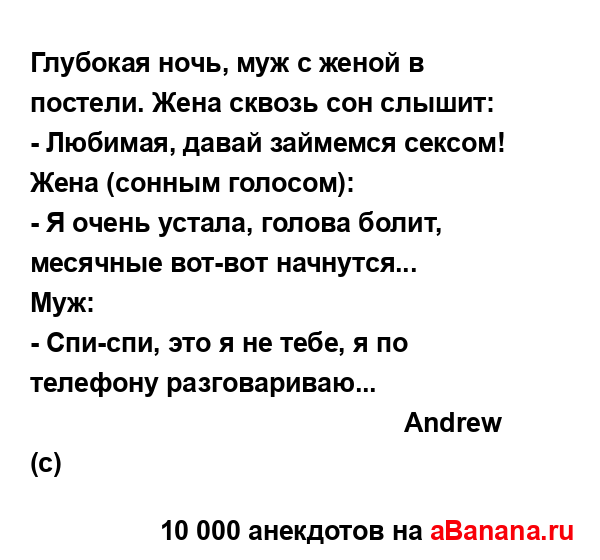 Глубокая ночь, муж с женой в постели. Жена сквозь сон слышит:
- Любимая, давай займемся сексом!
Жена (сонным голосом):
- Я очень устала, голова болит, месячные вот-вот начнутся...
Муж:
- Спи-спи, это я не тебе, я по телефону разговариваю...
Andrew
(c)

10 000 анекдотов на aBanana.ru